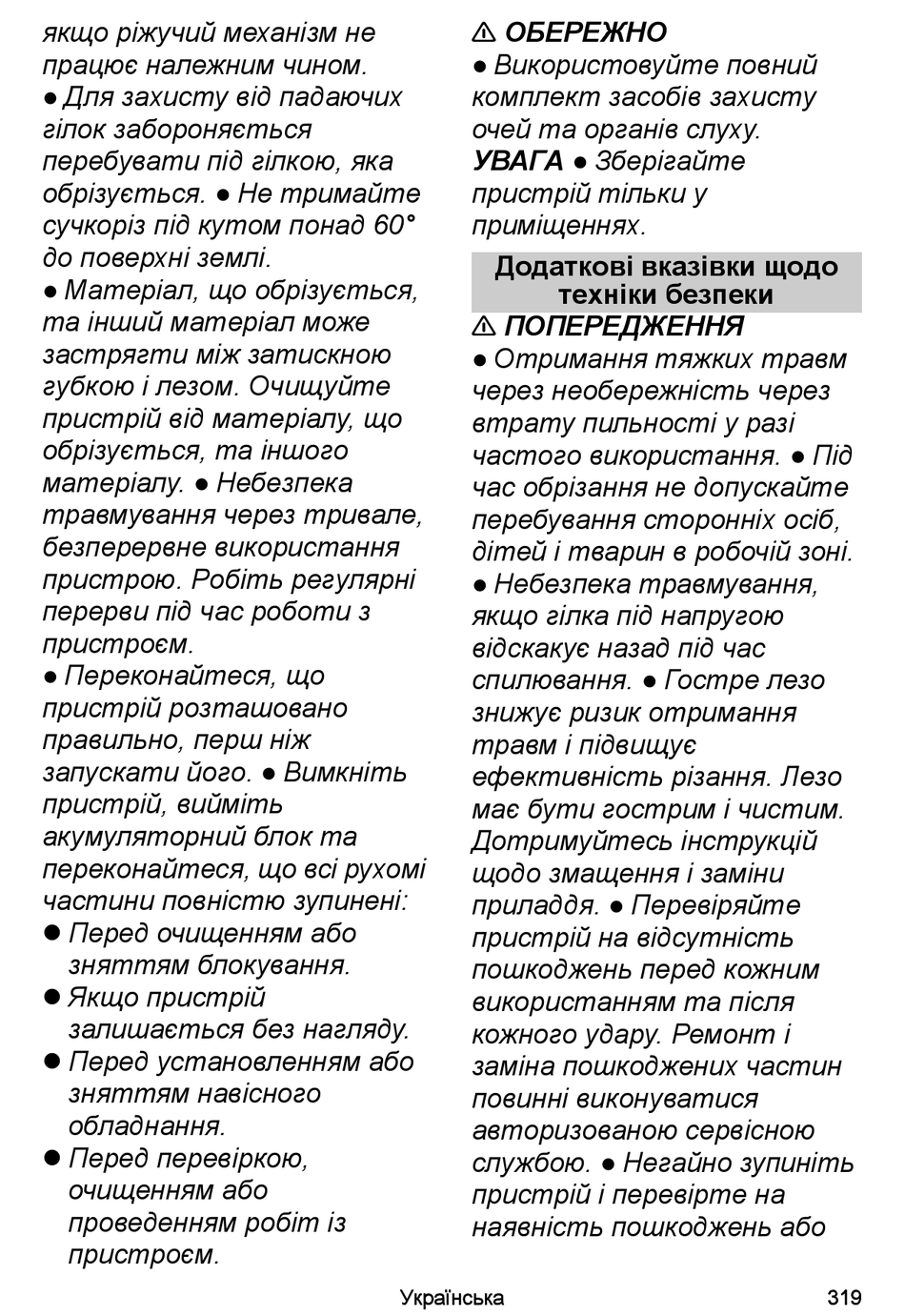 якщо ріжучий механізм не працює належним чином.
● Для захисту від падаючих гілок забороняється перебувати під гілкою, яка обрізується. ● Не тримайте сучкоріз під кутом понад 60° до поверхні землі.
● Матеріал, що обрізується, та інший матеріал може застрягти між затискною губкою і лезом. Очищуйте пристрій від матеріалу, що обрізується, та іншого матеріалу. ● Небезпека травмування через тривале, безперервне використання пристрою. Робіть регулярні перерви під час роботи з пристроєм.
● Переконайтеся, що пристрій розташовано правильно, перш ніж запускати його. ● Вимкніть пристрій, вийміть акумуляторний блок та переконайтеся, що всі рухомі частини повністю зупинені:
● Перед очищенням або зняттям блокування.
● Якщо пристрій залишається без нагляду.
● Перед установленням або зняттям навісного обладнання.
● Перед перевіркою, очищенням або проведенням робіт із пристроєм.

⚠ ОБЕРЕЖНО
● Використовуйте повний комплект засобів захисту очей та органів слуху.
УВАГА ● Зберігайте пристрій тільки у приміщеннях.

Додаткові вказівки щодо техніки безпеки

⚠ ПОПЕРЕДЖЕННЯ
● Отримання тяжких травм через необережність через втрату пильності у разі частого використання. ● Під час обрізання не допускайте перебування сторонніх осіб, дітей і тварин в робочій зоні.
● Небезпека травмування, якщо гілка під напругою відскакує назад під час спилювання. ● Гостре лезо знижує ризик отримання травм і підвищує ефективність різання. Лезо має бути гострим і чистим. Дотримуйтесь інструкцій щодо змащення і заміни приладдя. ● Перевіряйте пристрій на відсутність пошкоджень перед кожним використанням та після кожного удару. Ремонт і заміна пошкоджених частин повинні виконуватися авторизованою сервісною службою. ● Негайно зупиніть пристрій і перевірте на наявність пошкоджень або

Українська 319